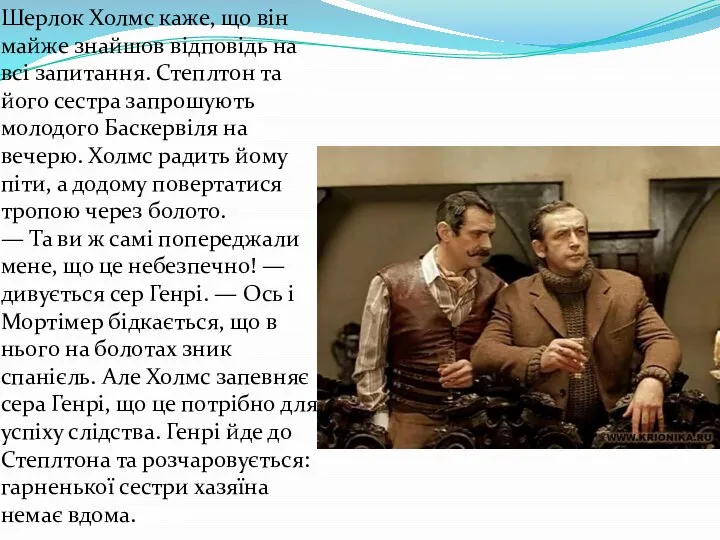 Шерлок Холмс каже, що він майже знайшов відповідь на всі запитання. Степлтон та його сестра запрошують молодого Баскервіля на вечерю. Холмс радить йому піти, а додому повертатися тропою через болото.
— Та ви ж самі попереджали мене, що це небезпечно! — дивується сер Генрі. — Ось і Мортімер бідкається, що в нього на болотах зник спанієль. Але Холмс запевняє сера Генрі, що це потрібно для успіху слідства. Генрі йде до Степлтона та розчаровується: гарненької сестри хазяїна немає вдома.

WWW.KRIONIKA.RU